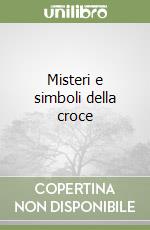 unilibro

Misteri e simboli della croce

COPERTINA NON DISPONIBILE